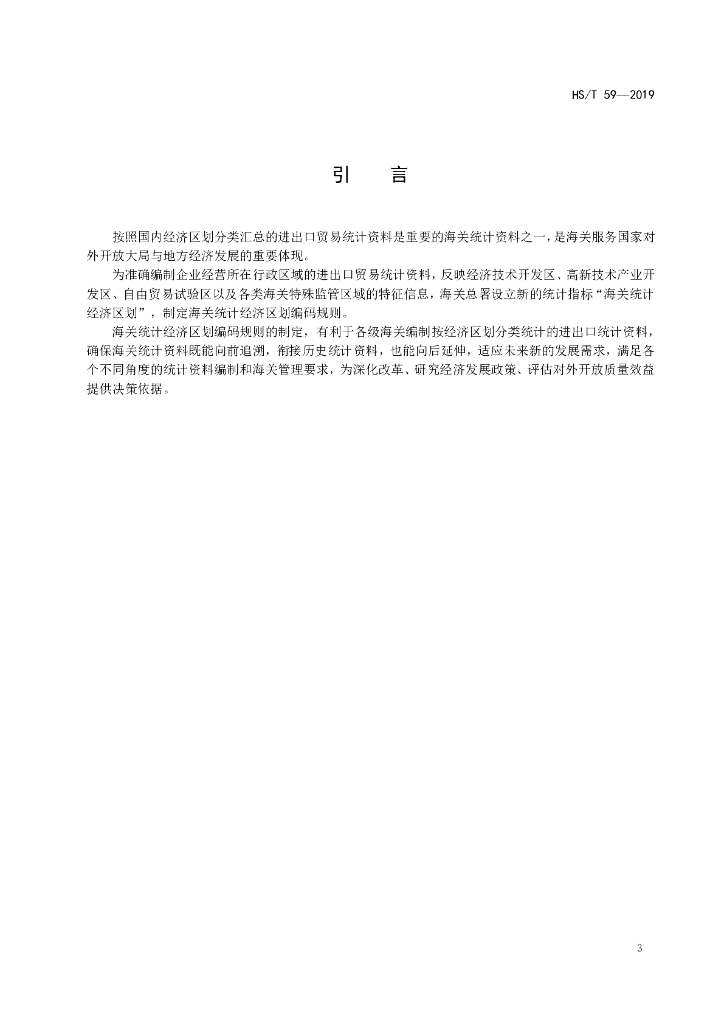 HS/T 59—2019

引　言

按照国内经济区划分类汇总的进出口贸易统计资料是重要的海关统计资料之一，是海关服务国家对外开放大局与地方经济发展的重要体现。

为准确编制企业经营所在行政区域的进出口贸易统计资料，反映经济技术开发区、高新技术产业开发区、自由贸易试验区以及各类海关特殊监管区域的特征信息，海关总署设立新的统计指标“海关统计经济区划”，制定海关统计经济区划编码规则。

海关统计经济区划编码规则的制定，有利于各级海关编制按经济区划分类统计的进出口统计资料，确保海关统计资料既能向前追溯，衔接历史统计资料，也能向后延伸，适应未来新的发展需求，满足各个不同角度的统计资料编制和海关管理要求，为深化改革、研究经济发展政策、评估对外开放质量效益提供决策依据。

3